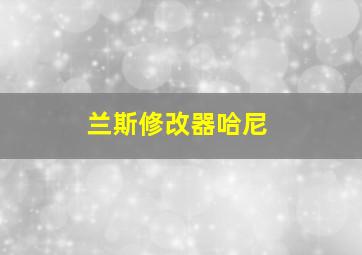 兰斯修改器哈尼